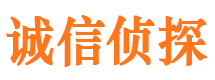 诚信侦探